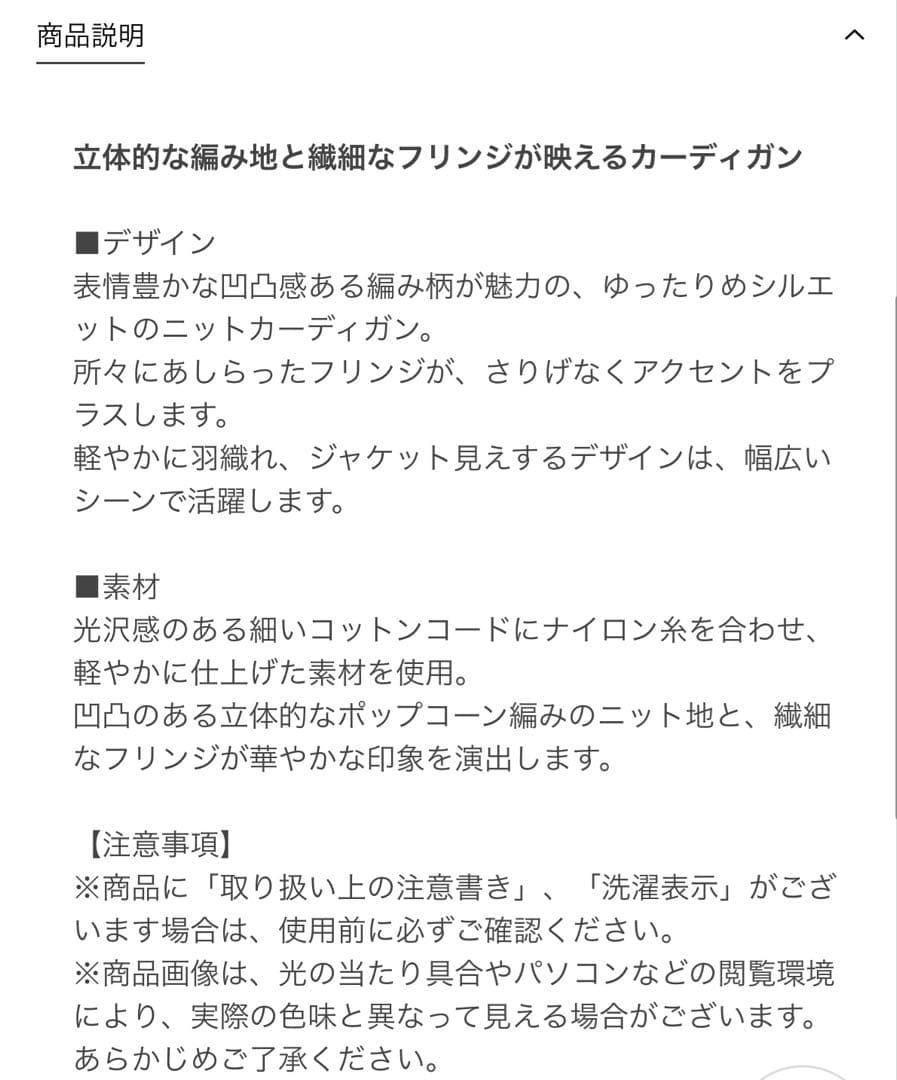 商品説明

立体的な編み地と繊細なフリンジが映えるカーディガン

■デザイン
表情豊かな凹凸感ある編み柄が魅力の、ゆったりめシルエットのニットカーディガン。
所々にあしらったフリンジが、さりげなくアクセントをプラスします。
軽やかに羽織れ、ジャケット見えするデザインは、幅広いシーンで活躍します。

■素材
光沢感のある細いコットンコードにナイロン糸を合わせ、軽やかに仕上げた素材を使用。
凹凸のある立体的なポップコーン編みのニット地と、繊細なフリンジが華やかな印象を演出します。

【注意事項】
※商品に「取り扱い上の注意書き」、「洗濯表示」がございます場合は、使用前に必ずご確認ください。
※商品画像は、光の当たり具合やパソコンなどの閲覧環境により、実際の色味と異なって見える場合がございます。あらかじめご了承ください。